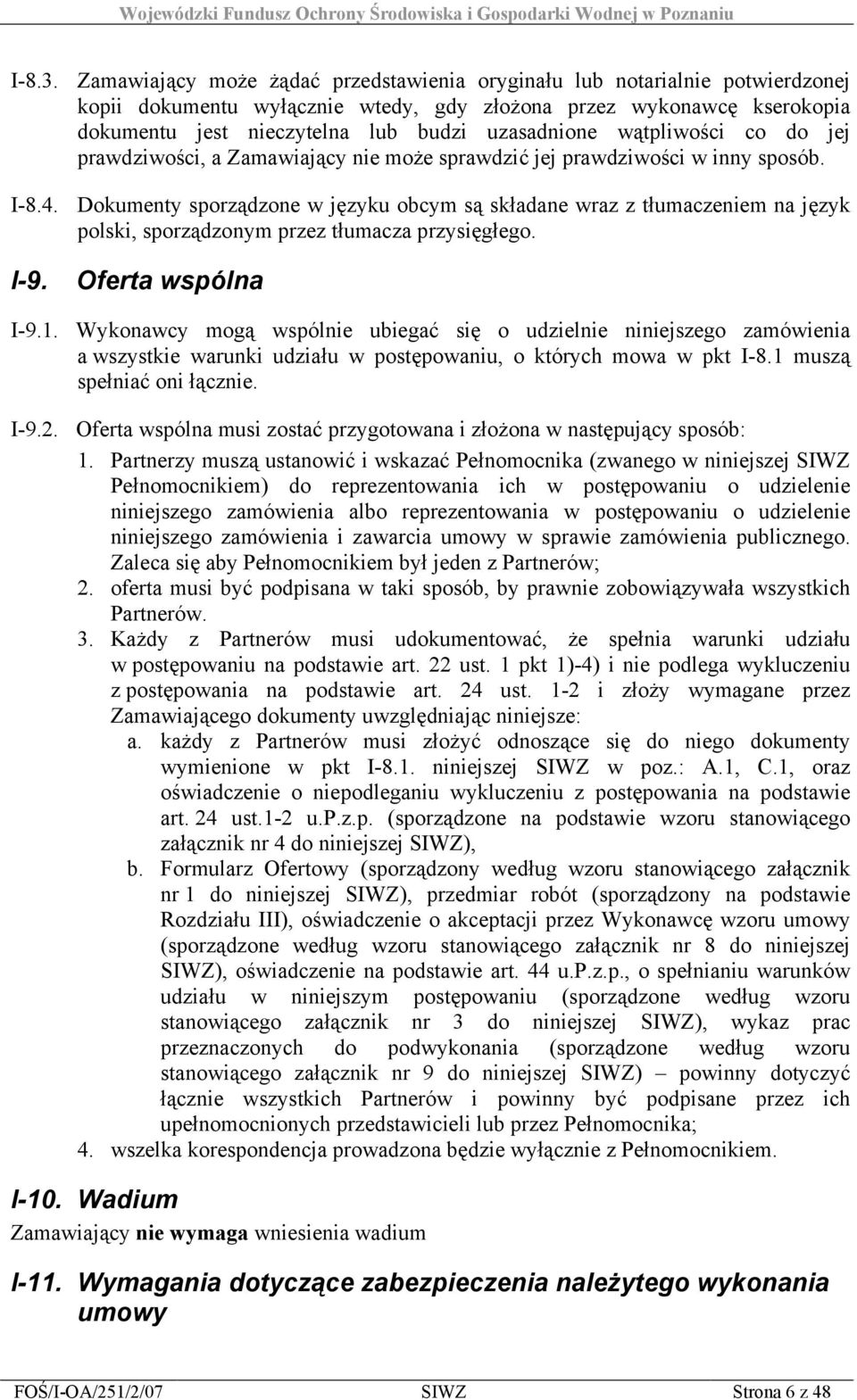 Wojewódzki Fundusz Ochrony Środowiska i Gospodarki Wodnej w Poznaniu

I-8.3. Zamawiający może żądać przedstawienia oryginału lub notarialnie potwierdzonej kopii dokumentu wyłącznie wtedy, gdy złożona przez wykonawcę kserokopia dokumentu jest nieczytelna lub budzi uzasadnione wątpliwości co do jej prawdziwości, a Zamawiający nie może sprawdzić jej prawdziwości w inny sposób.

I-8.4. Dokumenty sporządzone w języku obcym są składane wraz z tłumaczeniem na język polski, sporządzonym przez tłumacza przysięgłego.

I-9. Oferta wspólna

I-9.1. Wykonawcy mogą wspólnie ubiegać się o udzielnie niniejszego zamówienia a wszystkie warunki udziału w postępowaniu, o których mowa w pkt I-8.1 muszą spełniać oni łącznie.

I-9.2. Oferta wspólna musi zostać przygotowana i złożona w następujący sposób:

1. Partnerzy muszą ustanowić i wskazać Pełnomocnika (zwanego w niniejszej SIWZ Pełnomocnikiem) do reprezentowania ich w postępowaniu o udzielenie niniejszego zamówienia albo reprezentowania w postępowaniu o udzielenie niniejszego zamówienia i zawarcia umowy w sprawie zamówienia publicznego. Zaleca się aby Pełnomocnikiem był jeden z Partnerów;

2. oferta musi być podpisana w taki sposób, by prawnie zobowiązywała wszystkich Partnerów.

3. Każdy z Partnerów musi udokumentować, że spełnia warunki udziału w postępowaniu na podstawie art. 22 ust. 1 pkt 1)-4) i nie podlega wykluczeniu z postępowania na podstawie art. 24 ust. 1-2 i złoży wymagane przez Zamawiającego dokumenty uwzględniając niniejsze:

a. każdy z Partnerów musi złożyć odnoszące się do niego dokumenty wymienione w pkt I-8.1. niniejszej SIWZ w poz.: A.1, C.1, oraz oświadczenie o niepodleganiu wykluczeniu z postępowania na podstawie art. 24 ust.1-2 u.P.z.p. (sporządzone na podstawie wzoru stanowiącego załącznik nr 4 do niniejszej SIWZ),

b. Formularz Ofertowy (sporządzony według wzoru stanowiącego załącznik nr 1 do niniejszej SIWZ), przedmiar robót (sporządzony na podstawie Rozdziału III), oświadczenie o akceptacji przez Wykonawcę wzoru umowy (sporządzone według wzoru stanowiącego załącznik nr 8 do niniejszej SIWZ), oświadczenie na podstawie art. 44 u.P.z.p., o spełnianiu warunków udziału w niniejszym postępowaniu (sporządzone według wzoru stanowiącego załącznik nr 3 do niniejszej SIWZ), wykaz prac przeznaczonych do podwykonania (sporządzone według wzoru stanowiącego załącznik nr 9 do niniejszej SIWZ) – powinny dotyczyć łącznie wszystkich Partnerów i powinny być podpisane przez ich upełnomocnionych przedstawicieli lub przez Pełnomocnika;

4. wszelka korespondencja prowadzona będzie wyłącznie z Pełnomocnikiem.

I-10. Wadium

Zamawiający nie wymaga wniesienia wadium

I-11. Wymagania dotyczące zabezpieczenia należytego wykonania umowy

FOŚ/I-OA/251/2/07 SIWZ Strona 6 z 48